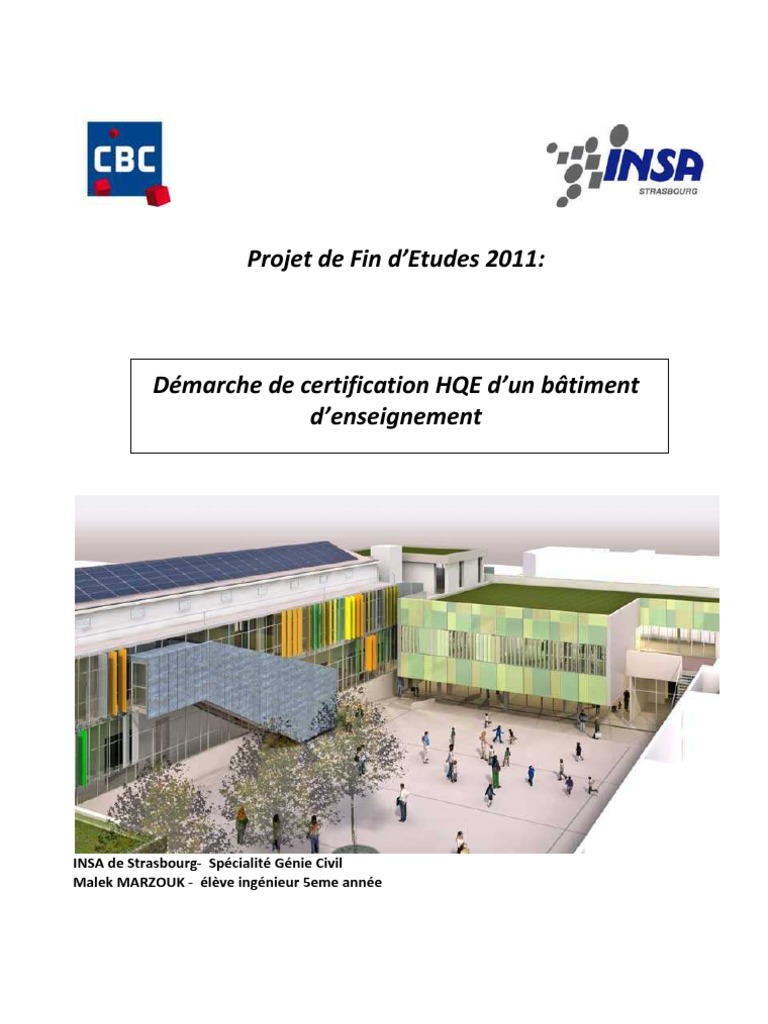 CBC

INSA
STRASBOURG

Projet de Fin d'Etudes 2011:

Démarche de certification HQE d'un bâtiment d'enseignement

INSA de Strasbourg- Spécialité Génie Civil
Malek MARZOUK - élève ingénieur 5eme année